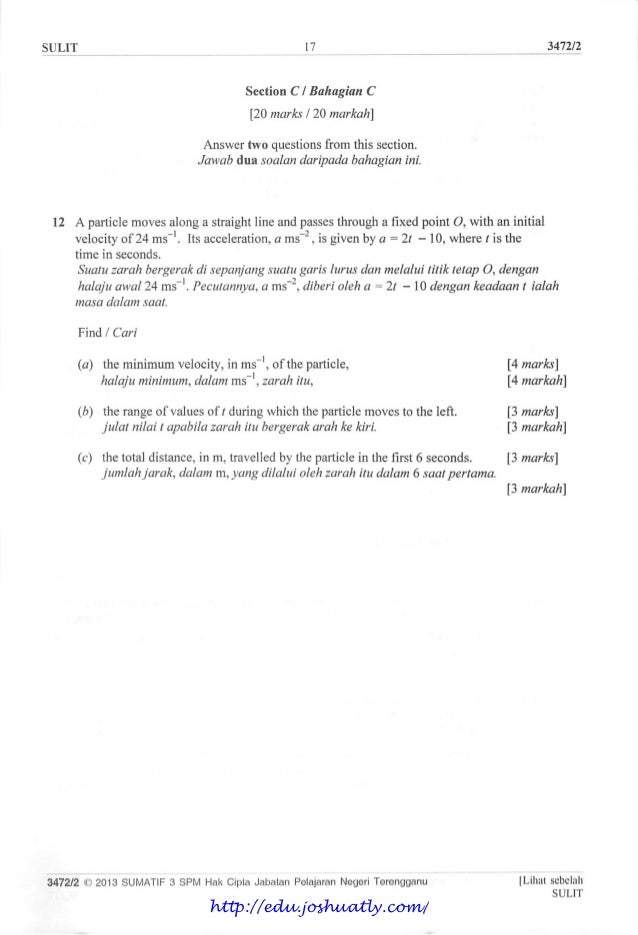 SULIT 17 3472/2

Section C / Bahagian C

[20 marks / 20 markah]

Answer two questions from this section.
Jawab dua soalan daripada bahagian ini.

12 A particle moves along a straight line and passes through a fixed point $O$, with an initial velocity of 24 $ms^{-1}$. Its acceleration, $a$ $ms^{-2}$, is given by $a = 2t - 10$, where $t$ is the time in seconds.
Suatu zarah bergerak di sepanjang suatu garis lurus dan melalui titik tetap $O$, dengan halaju awal 24 $ms^{-1}$. Pecutannya, $a$ $ms^{-2}$, diberi oleh $a = 2t - 10$ dengan keadaan $t$ ialah masa dalam saat.

Find / Cari

(a) the minimum velocity, in $ms^{-1}$, of the particle, [4 marks]
halaju minimum, dalam $ms^{-1}$, zarah itu, [4 markah]

(b) the range of values of $t$ during which the particle moves to the left. [3 marks]
julat nilai $t$ apabila zarah itu bergerak arah ke kiri. [3 markah]

(c) the total distance, in m, travelled by the particle in the first 6 seconds. [3 marks]
jumlah jarak, dalam m, yang dilalui oleh zarah itu dalam 6 saat pertama. [3 markah]

3472/2 © 2013 SUMATIF 3 SPM Hak Cipta Jabatan Pelajaran Negeri Terengganu [Lihat sebelah
SULIT

http://edu.joshuatly.com/